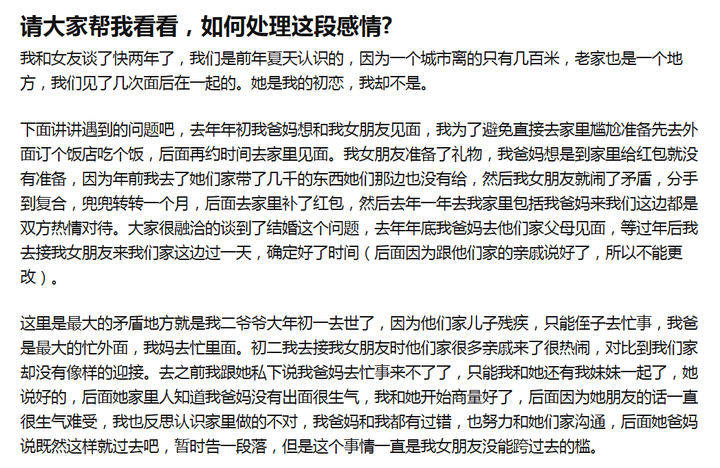 请大家帮我看看，如何处理这段感情?

我和女友谈了快两年了，我们是前年夏天认识的，因为一个城市离的只有几百米，老家也是一个地方，我们见了几次面后在一起的。她是我的初恋，我却不是。

下面讲讲遇到的问题吧，去年年初我爸妈想和我女朋友见面，我为了避免直接去家里尴尬准备先去外面订个饭店吃个饭，后面再约时间去家里见面。我女朋友准备了礼物，我爸妈想是到家里给红包就没有准备，因为年前我去了她们家带了几千的东西她们那边也没有给，然后我女朋友就闹了矛盾，分手到复合，兜兜转转一个月，后面去家里补了红包，然后去年一年去我家里包括我爸妈来我们这边都是双方热情对待。大家很融洽的谈到了结婚这个问题，去年年底我爸妈去他们家父母见面，等过年后我去接我女朋友来我们家这边过一天，确定好了时间（后面因为跟他们家的亲戚说好了，所以不能更改）。

这里是最大的矛盾地方就是我二爷爷大年初一去世了，因为他们家儿子残疾，只能侄子去忙事，我爸是最大的忙外面，我妈去忙里面。初二我去接我女朋友时他们家很多亲戚来了很热闹，对比到我们家却没有像样的迎接。去之前我跟她私下说我爸妈去忙事来不了了，只能我和她还有我妹妹一起了，她说好的，后面她家里人知道我爸妈没有出面很生气，我和她开始商量好了，后面因为她朋友的话一直很生气难受，我也反思认识家里做的不对，我爸妈和我都有过错，也努力和她们家沟通，后面她爸妈说既然这样就过去吧，暂时告一段落，但是这个事情一直是我女朋友没能跨过去的槛。